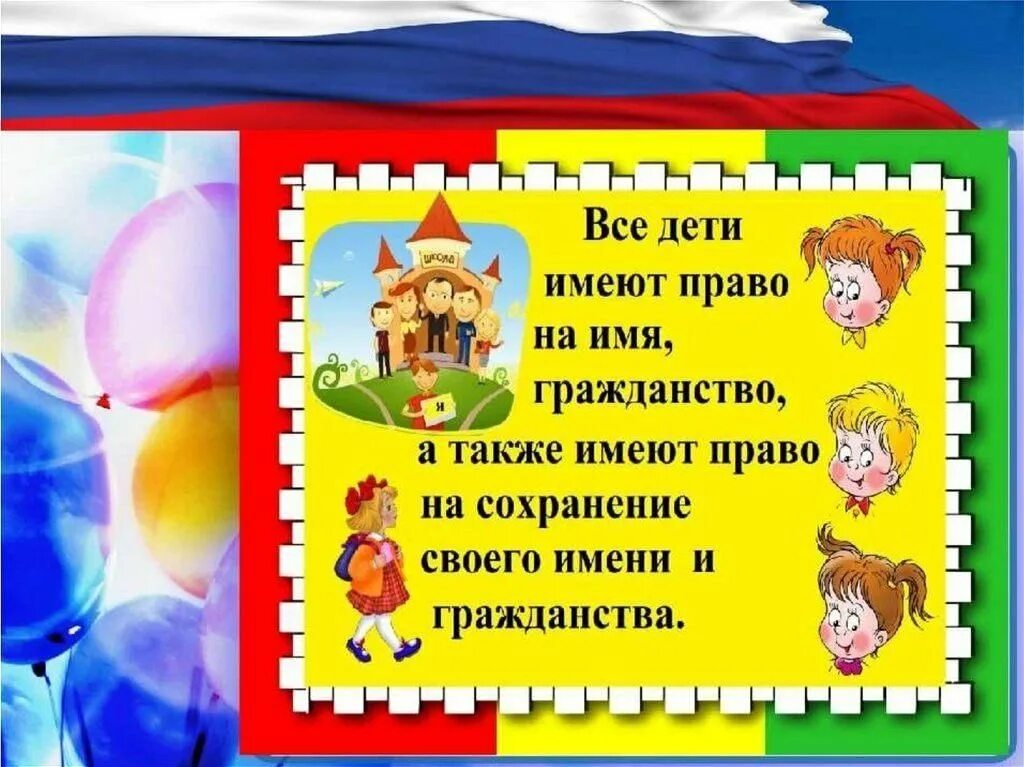 ШКОЛА

Я

Все дети имеют право на имя, гражданство, а также имеют право на сохранение своего имени и гражданства.